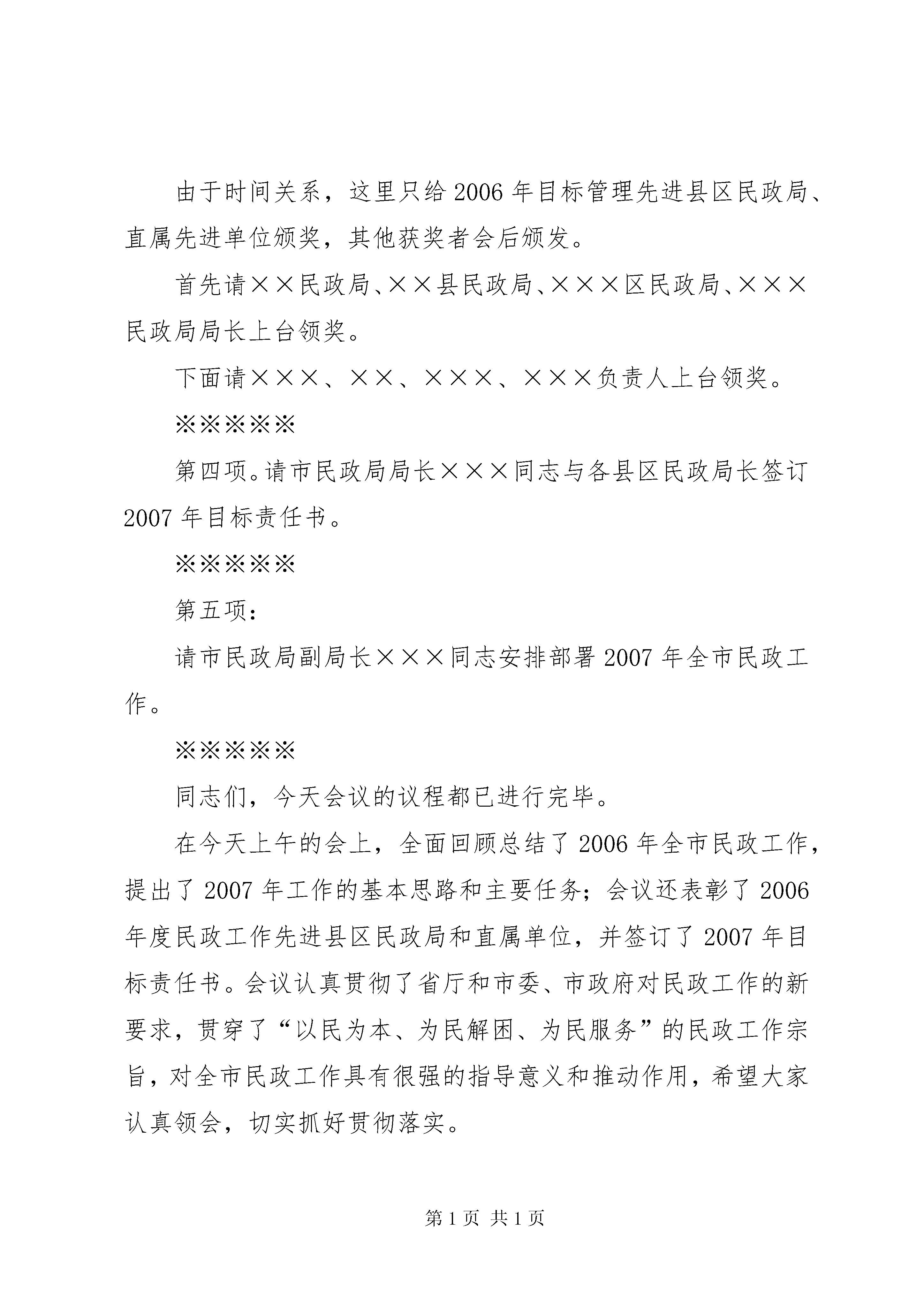 由于时间关系，这里只给2006年目标管理先进县区民政局、直属先进单位颁奖，其他获奖者会后颁发。

首先请××民政局、××县民政局、×××区民政局、×××民政局局长上台领奖。

下面请×××、××、×××、×××负责人上台领奖。

※※※※※

第四项。请市民政局局长×××同志与各县区民政局长签订2007年目标责任书。

※※※※※

第五项：

请市民政局副局长×××同志安排部署2007年全市民政工作。

※※※※※

同志们，今天会议的议程都已进行完毕。

在今天上午的会上，全面回顾总结了2006年全市民政工作，提出了2007年工作的基本思路和主要任务；会议还表彰了2006年度民政工作先进县区民政局和直属单位，并签订了2007年目标责任书。会议认真贯彻了省厅和市委、市政府对民政工作的新要求，贯穿了“以民为本、为民解困、为民服务”的民政工作宗旨，对全市民政工作具有很强的指导意义和推动作用，希望大家认真领会，切实抓好贯彻落实。

第1页 共1页